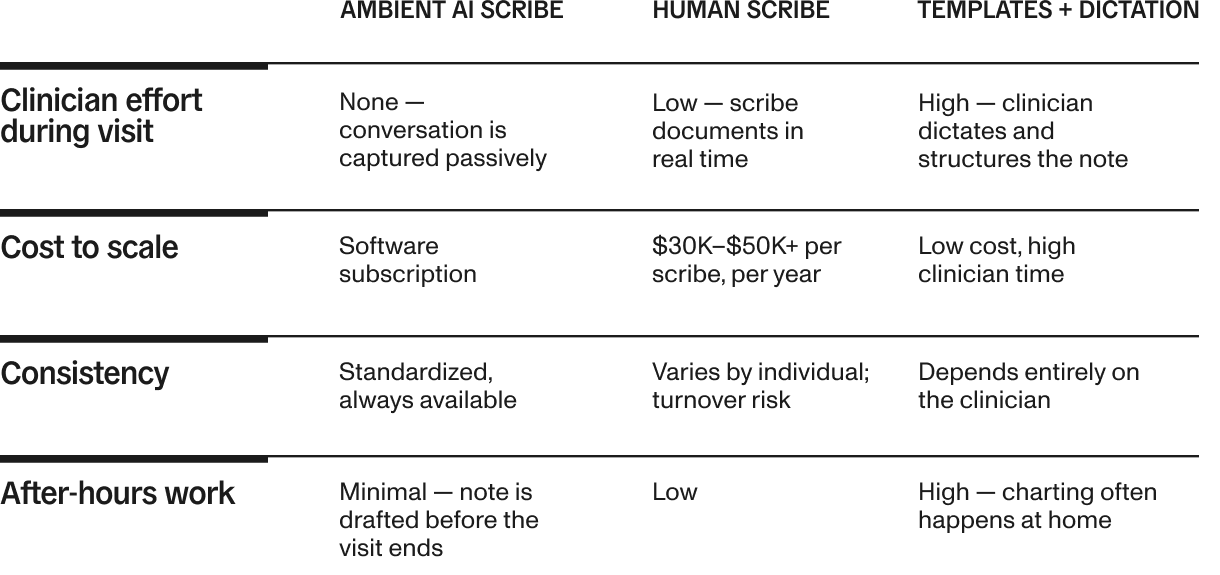 | | AMBIENT AI SCRIBE | HUMAN SCRIBE | TEMPLATES + DICTATION |
|---|---|---|---|
| Clinician effort during visit | None — conversation is captured passively | Low — scribe documents in real time | High — clinician dictates and structures the note |
| Cost to scale | Software subscription | \$30K–\$50K+ per scribe, per year | Low cost, high clinician time |
| Consistency | Standardized, always available | Varies by individual; turnover risk | Depends entirely on the clinician |
| After-hours work | Minimal — note is drafted before the visit ends | Low | High — charting often happens at home |